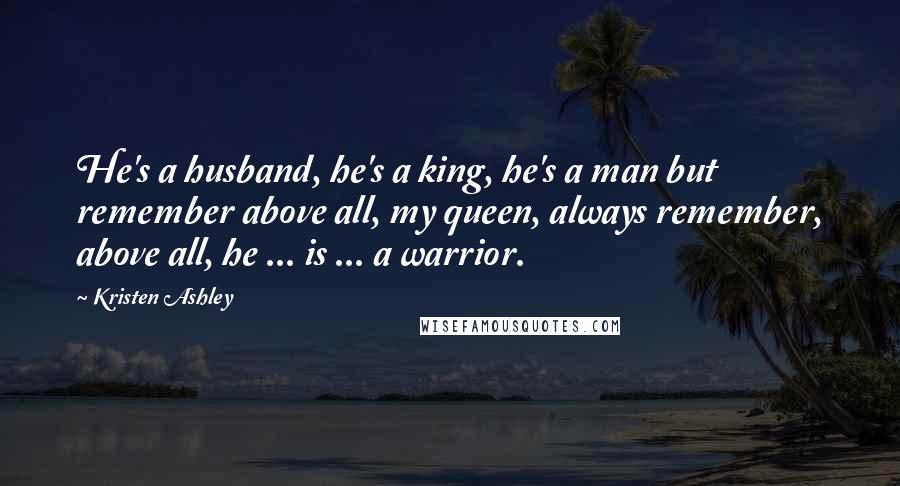 He's a husband, he's a king, he's a man but remember above all, my queen, always remember, above all, he ... is ... a warrior.

~ Kristen Ashley

WISEFAMOUSQUOTES.COM